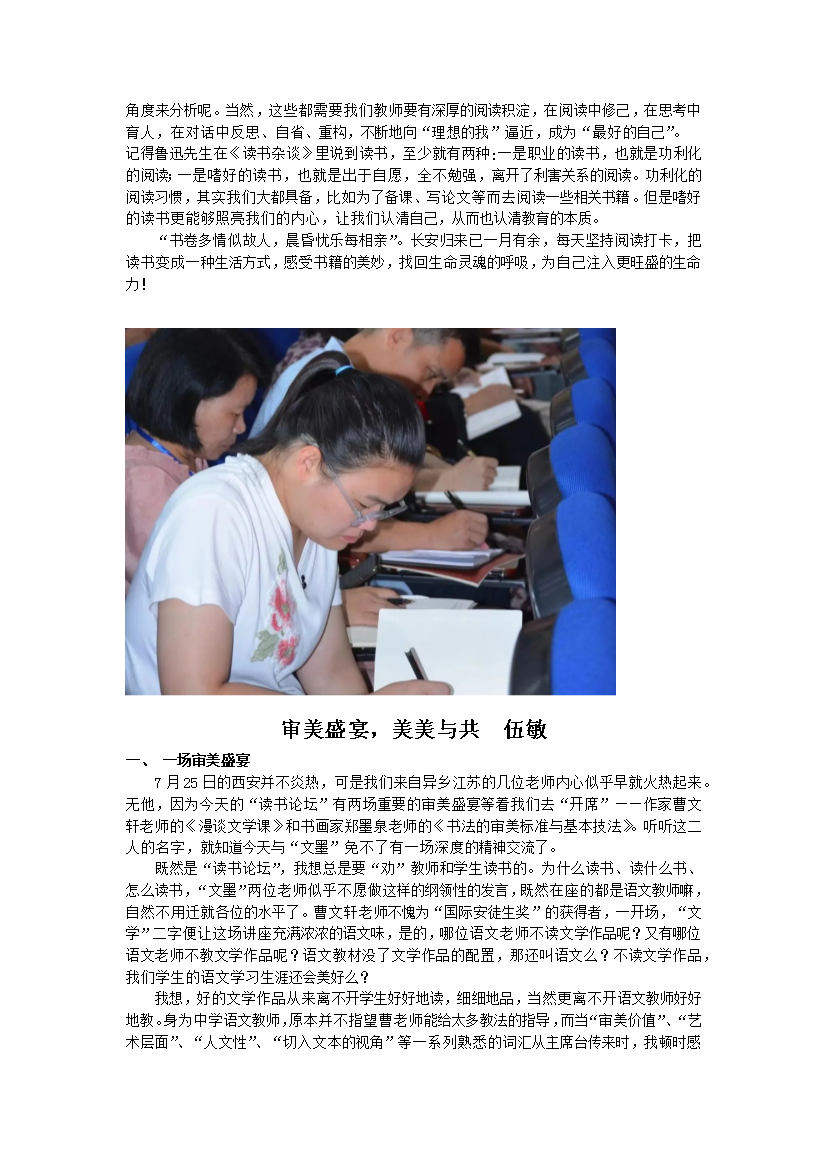 角度来分析呢。当然，这些都需要我们教师要有深厚的阅读积淀，在阅读中修己，在思考中育人，在对话中反思、自省、重构，不断地向“理想的我”逼近，成为“最好的自己”。
记得鲁迅先生在《读书杂谈》里说到读书，至少就有两种:一是职业的读书，也就是功利化的阅读;一是嗜好的读书，也就是出于自愿，全不勉强，离开了利害关系的阅读。功利化的阅读习惯，其实我们大都具备，比如为了备课、写论文等而去阅读一些相关书籍。但是嗜好的读书更能够照亮我们的内心，让我们认清自己，从而也认清教育的本质。

“书卷多情似故人，晨昏忧乐每相亲”。长安归来已一月有余，每天坚持阅读打卡，把读书变成一种生活方式，感受书籍的美妙，找回生命灵魂的呼吸，为自己注入更旺盛的生命力!

审美盛宴，美美与共　伍敏

一、　一场审美盛宴

7月25日的西安并不炎热，可是我们来自异乡江苏的几位老师内心似乎早就火热起来。无他，因为今天的“读书论坛”有两场重要的审美盛宴等着我们去“开席”——作家曹文轩老师的《漫谈文学课》和书画家郑墨泉老师的《书法的审美标准与基本技法》。听听这二人的名字，就知道今天与“文墨”免不了有一场深度的精神交流了。

既然是“读书论坛”，我想总是要“劝”教师和学生读书的。为什么读书、读什么书、怎么读书，“文墨”两位老师似乎不愿做这样的纲领性的发言，既然在座的都是语文教师嘛，自然不用迁就各位的水平了。曹文轩老师不愧为“国际安徒生奖”的获得者，一开场，“文学”二字便让这场讲座充满浓浓的语文味，是的，哪位语文老师不读文学作品呢？又有哪位语文老师不教文学作品呢？语文教材没了文学作品的配置，那还叫语文么？不读文学作品，我们学生的语文学习生涯还会美好么？

我想，好的文学作品从来离不开学生好好地读，细细地品，当然更离不开语文教师好好地教。身为中学语文教师，原本并不指望曹老师能给太多教法的指导，而当“审美价值”、“艺术层面”、“人文性”、“切入文本的视角”等一系列熟悉的词汇从主席台传来时，我顿时感